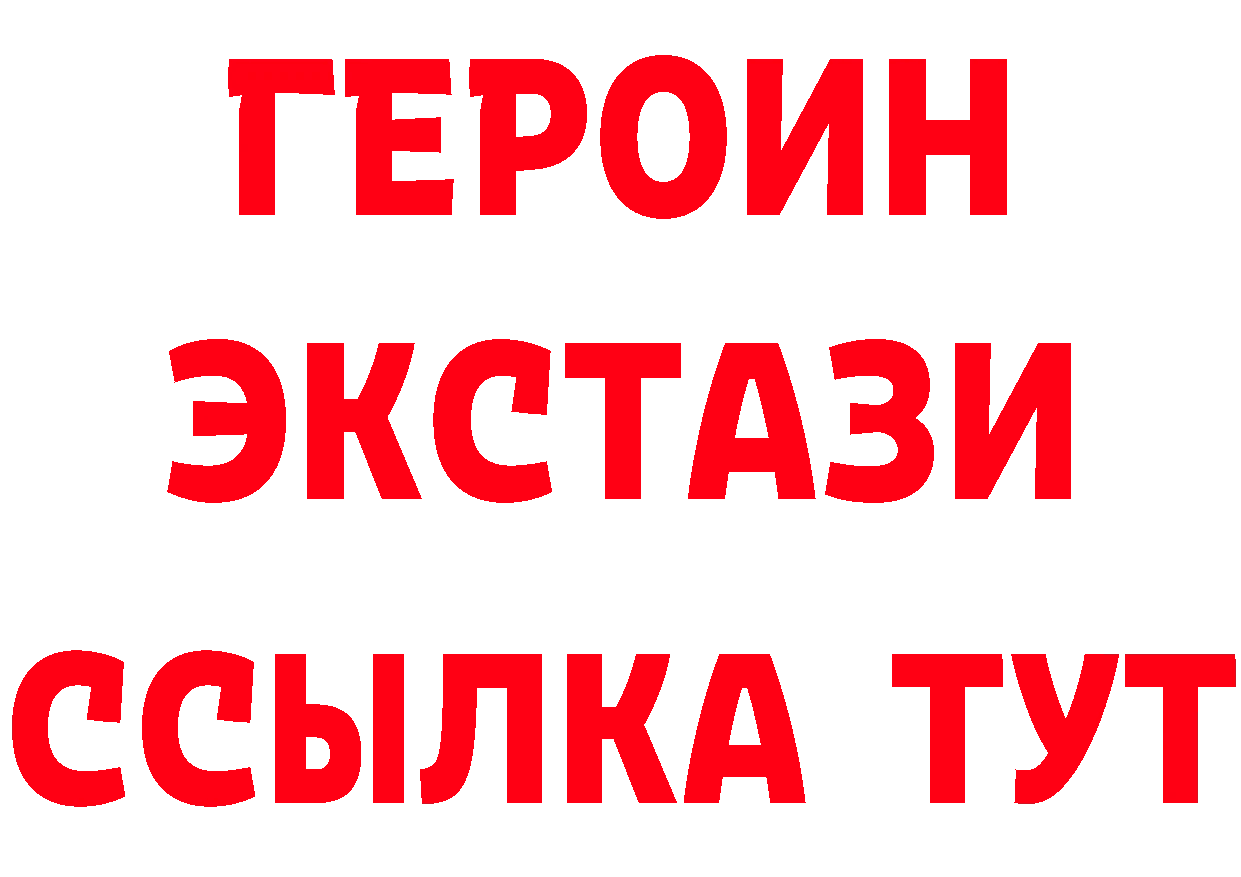 ГЕРОИН ЭКСТАЗИ ССЫЛКА ТУТ